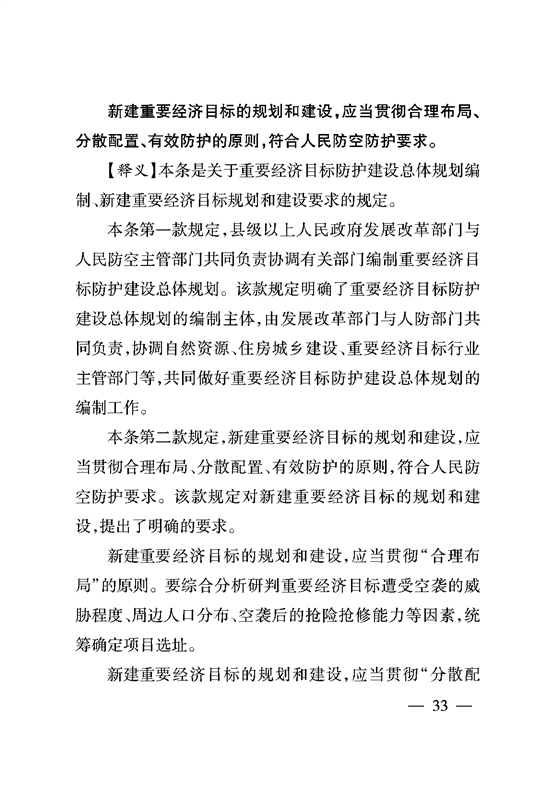 新建重要经济目标的规划和建设，应当贯彻合理布局、分散配置、有效防护的原则，符合人民防空防护要求。

【释义】本条是关于重要经济目标防护建设总体规划编制、新建重要经济目标规划和建设要求的规定。

本条第一款规定，县级以上人民政府发展改革部门与人民防空主管部门共同负责协调有关部门编制重要经济目标防护建设总体规划。该款规定明确了重要经济目标防护建设总体规划的编制主体，由发展改革部门与人防部门共同负责，协调自然资源、住房城乡建设、重要经济目标行业主管部门等，共同做好重要经济目标防护建设总体规划的编制工作。

本条第二款规定，新建重要经济目标的规划和建设，应当贯彻合理布局、分散配置、有效防护的原则，符合人民防空防护要求。该款规定对新建重要经济目标的规划和建设，提出了明确的要求。

新建重要经济目标的规划和建设，应当贯彻“合理布局”的原则。要综合分析研判重要经济目标遭受空袭的威胁程度、周边人口分布、空袭后的抢险抢修能力等因素，统筹确定项目选址。

新建重要经济目标的规划和建设，应当贯彻“分散配

— 33 —